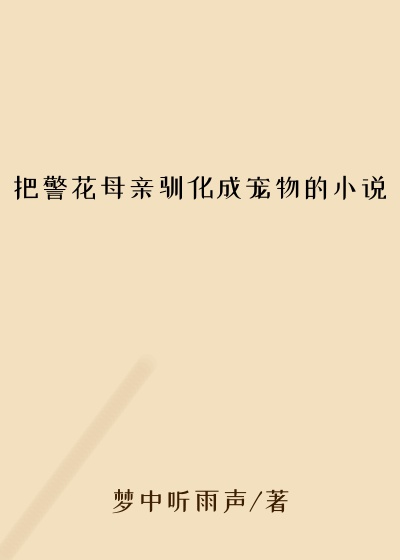 把警花母亲驯化成宠物的小说

梦中听雨声/著